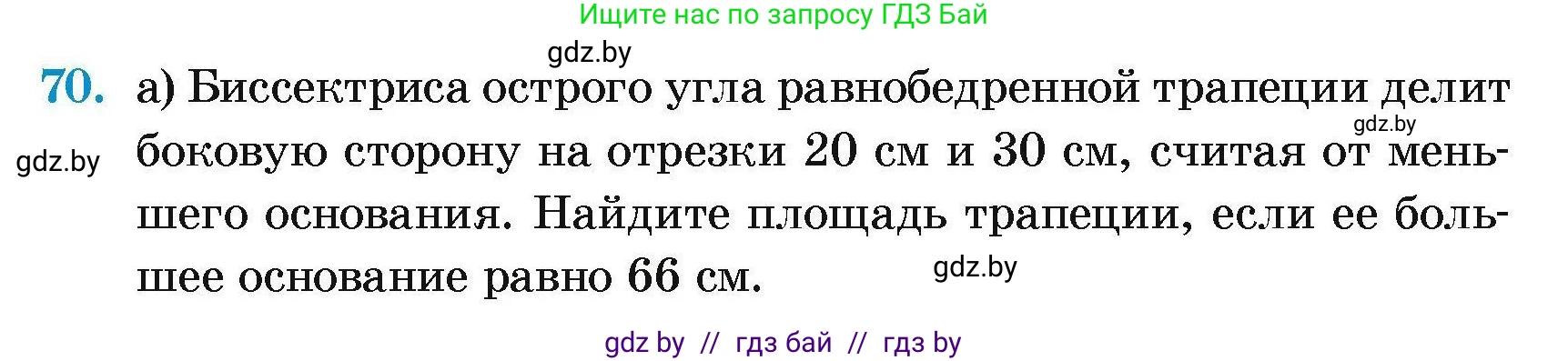 Ищите нас по запросу ГДЗ Бай

gdz.by

70. а) Биссектриса острого угла равнобедренной трапеции делит боковую сторону на отрезки 20 см и 30 см, считая от меньшего основания. Найдите площадь трапеции, если ее большее основание равно 66 см.

gdz.by

gdz.by

gdz.by

gdz by // гдз бай // гдз by